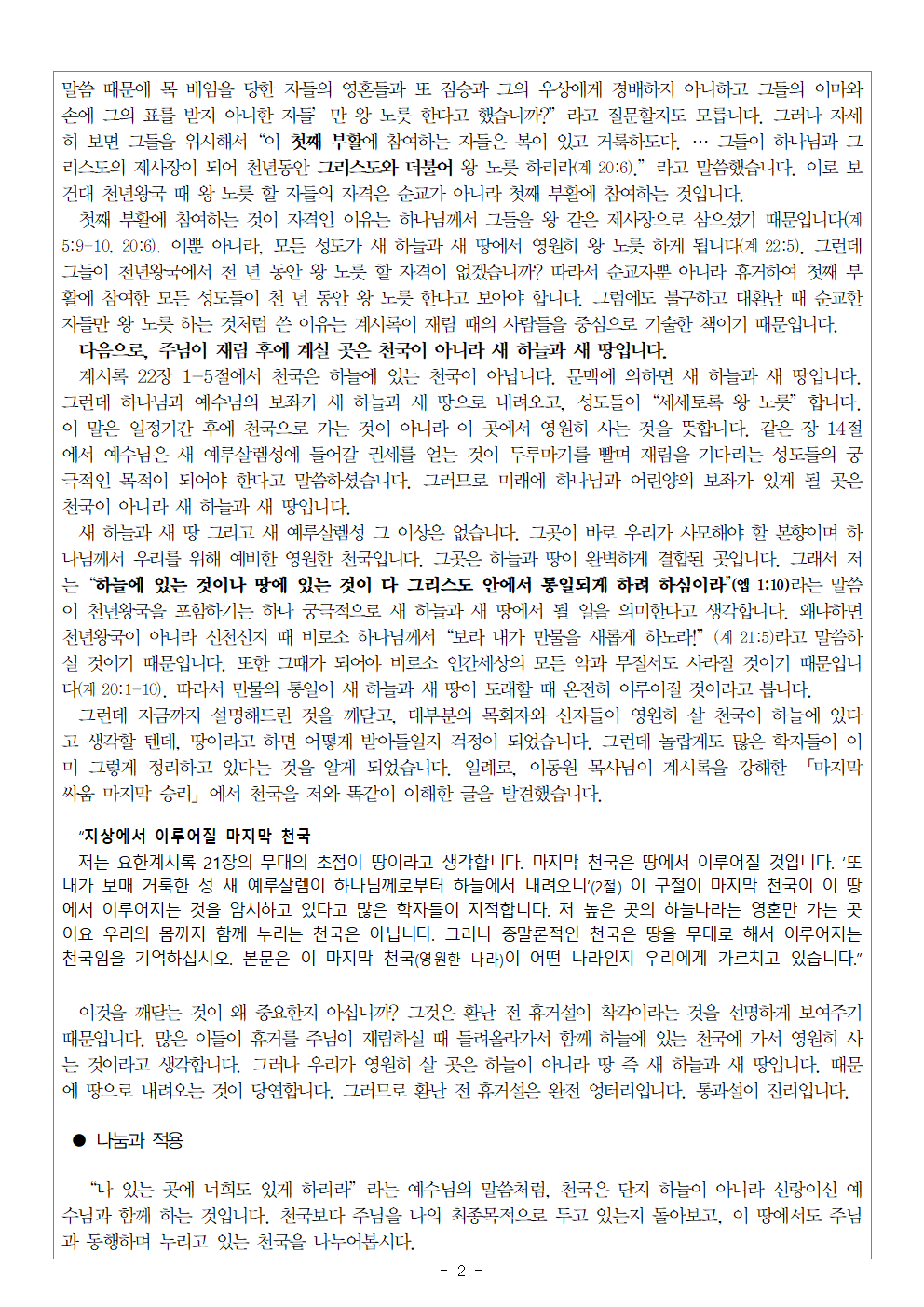 말씀 때문에 목 베임을 당한 자들의 영혼들과 또 짐승과 그의 우상에게 경배하지 아니하고 그들의 이마와 손에 그의 표를 받지 아니한 자들' 만 왕 노릇 한다고 했습니까?" 라고 질문할지도 모릅니다. 그러나 자세히 보면 그들을 위시해서 "이 첫째 부활에 참여하는 자들은 복이 있고 거룩하도다. … 그들이 하나님과 그리스도의 제사장이 되어 천년동안 그리스도와 더불어 왕 노릇 하리라(계 20:6)." 라고 말씀했습니다. 이로 보건대 천년왕국 때 왕 노릇 할 자들의 자격은 순교가 아니라 첫째 부활에 참여하는 것입니다.

첫째 부활에 참여하는 것이 자격인 이유는 하나님께서 그들을 왕 같은 제사장으로 삼으셨기 때문입니다(계 5:9-10, 20:6). 이뿐 아니라, 모든 성도가 새 하늘과 새 땅에서 영원히 왕 노릇 하게 됩니다(계 22:5). 그런데 그들이 천년왕국에서 천 년 동안 왕 노릇 할 자격이 없겠습니까? 따라서 순교자뿐 아니라 휴거하여 첫째 부활에 참여한 모든 성도들이 천 년 동안 왕 노릇 한다고 보아야 합니다. 그럼에도 불구하고 대환난 때 순교한 자들만 왕 노릇 하는 것처럼 쓴 이유는 계시록이 재림 때의 사람들을 중심으로 기술한 책이기 때문입니다.

다음으로, 주님이 재림 후에 계실 곳은 천국이 아니라 새 하늘과 새 땅입니다.

계시록 22장 1-5절에서 천국은 하늘에 있는 천국이 아닙니다. 문맥에 의하면 새 하늘과 새 땅입니다. 그런데 하나님과 예수님의 보좌가 새 하늘과 새 땅으로 내려오고, 성도들이 "세세토록 왕 노릇" 합니다. 이 말은 일정기간 후에 천국으로 가는 것이 아니라 이 곳에서 영원히 사는 것을 뜻합니다. 같은 장 14절에서 예수님은 새 예루살렘성에 들어갈 권세를 얻는 것이 두루마기를 빨며 재림을 기다리는 성도들의 궁극적인 목적이 되어야 한다고 말씀하셨습니다. 그러므로 미래에 하나님과 어린양의 보좌가 있게 될 곳은 천국이 아니라 새 하늘과 새 땅입니다.

새 하늘과 새 땅 그리고 새 예루살렘성 그 이상은 없습니다. 그곳이 바로 우리가 사모해야 할 본향이며 하나님께서 우리를 위해 예비한 영원한 천국입니다. 그곳은 하늘과 땅이 완벽하게 결합된 곳입니다. 그래서 저는 "하늘에 있는 것이나 땅에 있는 것이 다 그리스도 안에서 통일되게 하려 하심이라"(엡 1:10)라는 말씀이 천년왕국을 포함하기는 하나 궁극적으로 새 하늘과 새 땅에서 될 일을 의미한다고 생각합니다. 왜냐하면 천년왕국이 아니라 신천신지 때 비로소 하나님께서 "보라 내가 만물을 새롭게 하노라!" (계 21:5)라고 말씀하실 것이기 때문입니다. 또한 그때가 되어야 비로소 인간세상의 모든 악과 무질서도 사라질 것이기 때문입니다(계 20:1-10). 따라서 만물의 통일이 새 하늘과 새 땅이 도래할 때 온전히 이루어질 것이라고 봅니다.

그런데 지금까지 설명해드린 것을 깨닫고, 대부분의 목회자와 신자들이 영원히 살 천국이 하늘에 있다고 생각할 텐데, 땅이라고 하면 어떻게 받아들일지 걱정이 되었습니다. 그런데 놀랍게도 많은 학자들이 이미 그렇게 정리하고 있다는 것을 알게 되었습니다. 일례로, 이동원 목사님이 계시록을 강해한 「마지막 싸움 마지막 승리」에서 천국을 저와 똑같이 이해한 글을 발견했습니다.

"지상에서 이루어질 마지막 천국

저는 요한계시록 21장의 무대의 초점이 땅이라고 생각합니다. 마지막 천국은 땅에서 이루어질 것입니다. '또 내가 보매 거룩한 성 새 예루살렘이 하나님께로부터 하늘에서 내려오니'(2절) 이 구절이 마지막 천국이 이 땅에서 이루어지는 것을 암시하고 있다고 많은 학자들이 지적합니다. 저 높은 곳의 하늘나라는 영혼만 가는 곳이요 우리의 몸까지 함께 누리는 천국은 아닙니다. 그러나 종말론적인 천국은 땅을 무대로 해서 이루어지는 천국임을 기억하십시오. 본문은 이 마지막 천국(영원한 나라)이 어떤 나라인지 우리에게 가르치고 있습니다."

이것을 깨닫는 것이 왜 중요한지 아십니까? 그것은 환난 전 휴거설이 착각이라는 것을 선명하게 보여주기 때문입니다. 많은 이들이 휴거를 주님이 재림하실 때 들려올라가서 함께 하늘에 있는 천국에 가서 영원히 사는 것이라고 생각합니다. 그러나 우리가 영원히 살 곳은 하늘이 아니라 땅 즉 새 하늘과 새 땅입니다. 때문에 땅으로 내려오는 것이 당연합니다. 그러므로 환난 전 휴거설은 완전 엉터리입니다. 통과설이 진리입니다.

● 나눔과 적용

"나 있는 곳에 너희도 있게 하리라" 라는 예수님의 말씀처럼, 천국은 단지 하늘이 아니라 신랑이신 예수님과 함께 하는 것입니다. 천국보다 주님을 나의 최종목적으로 두고 있는지 돌아보고, 이 땅에서도 주님과 동행하며 누리고 있는 천국을 나누어봅시다.

- 2 -